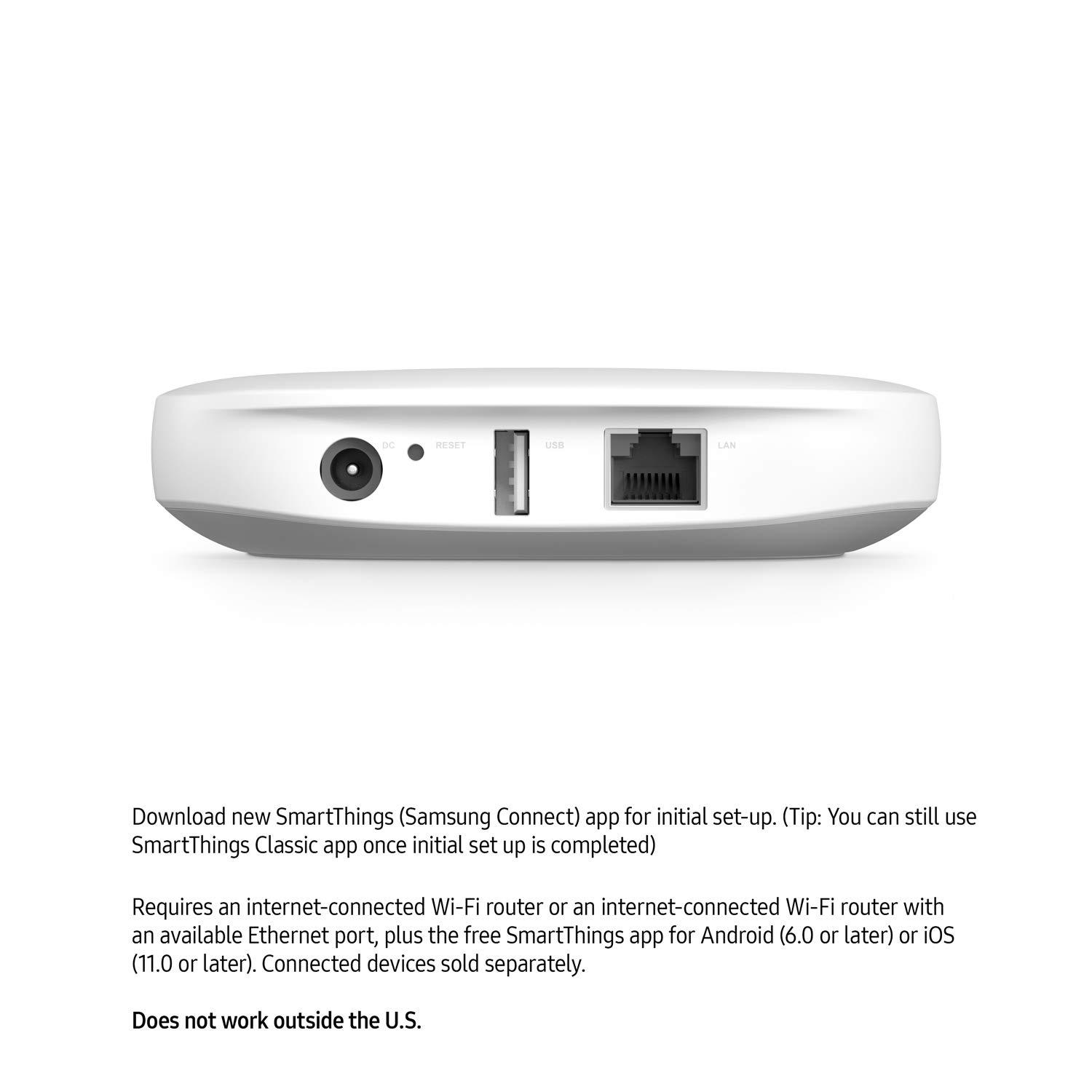 DC RESET USB LAN

Download new SmartThings (Samsung Connect) app for initial set-up. (Tip: You can still use SmartThings Classic app once initial set up is completed)

Requires an internet-connected Wi-Fi router or an internet-connected Wi-Fi router with an available Ethernet port, plus the free SmartThings app for Android (6.0 or later) or iOS (11.0 or later). Connected devices sold separately.

Does not work outside the U.S.